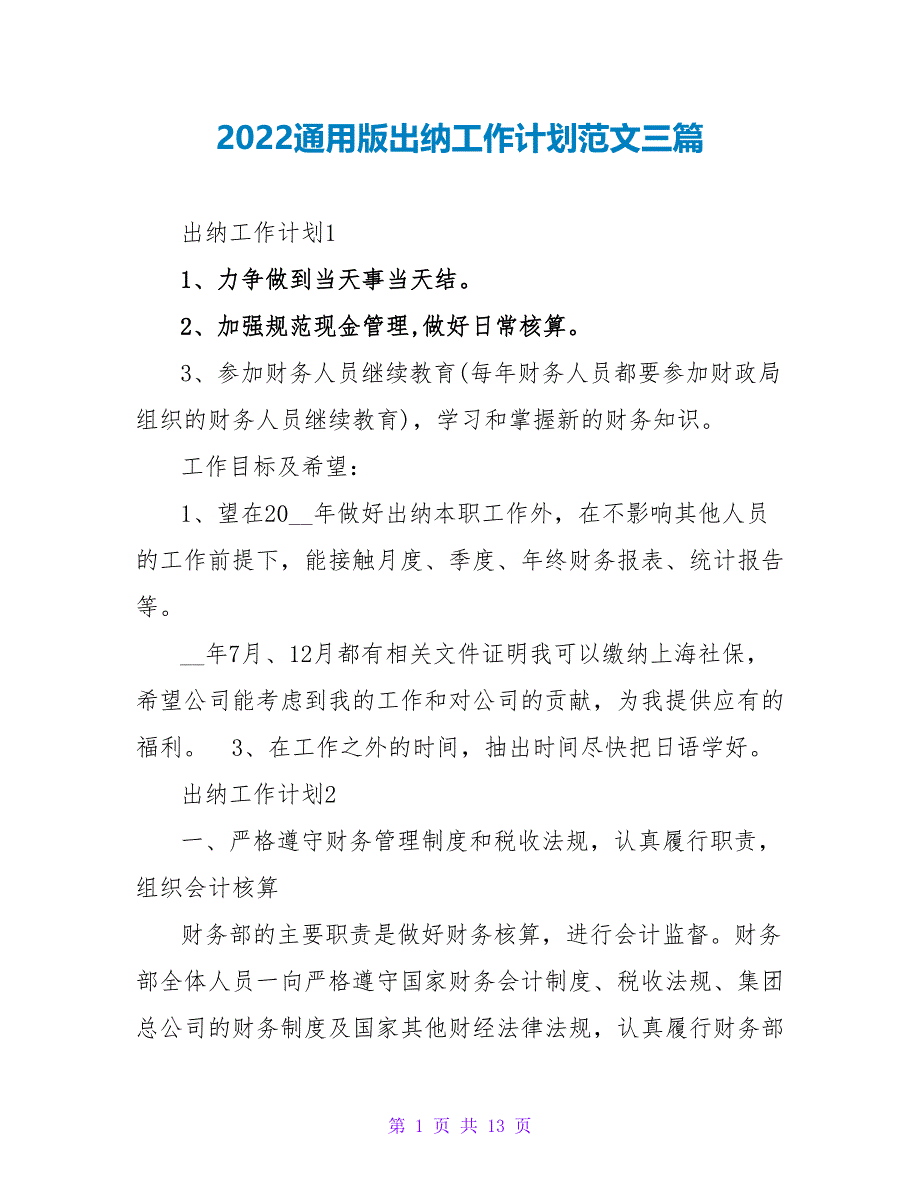 2022通用版出纳工作计划范文三篇

出纳工作计划1

1、力争做到当天事当天结。

2、加强规范现金管理,做好日常核算。

3、参加财务人员继续教育(每年财务人员都要参加财政局组织的财务人员继续教育)，学习和掌握新的财务知识。

工作目标及希望：

1、望在20__年做好出纳本职工作外，在不影响其他人员的工作前提下，能接触月度、季度、年终财务报表、统计报告等。

__年7月、12月都有相关文件证明我可以缴纳上海社保，希望公司能考虑到我的工作和对公司的贡献，为我提供应有的福利。 3、在工作之外的时间，抽出时间尽快把日语学好。

出纳工作计划2

一、严格遵守财务管理制度和税收法规，认真履行职责，组织会计核算

财务部的主要职责是做好财务核算，进行会计监督。财务部全体人员一向严格遵守国家财务会计制度、税收法规、集团总公司的财务制度及国家其他财经法律法规，认真履行财务部

第 1 页 共 13 页